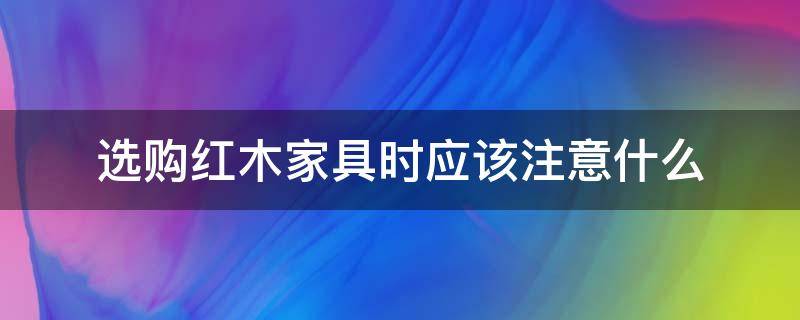 选购红木家具时应该注意什么